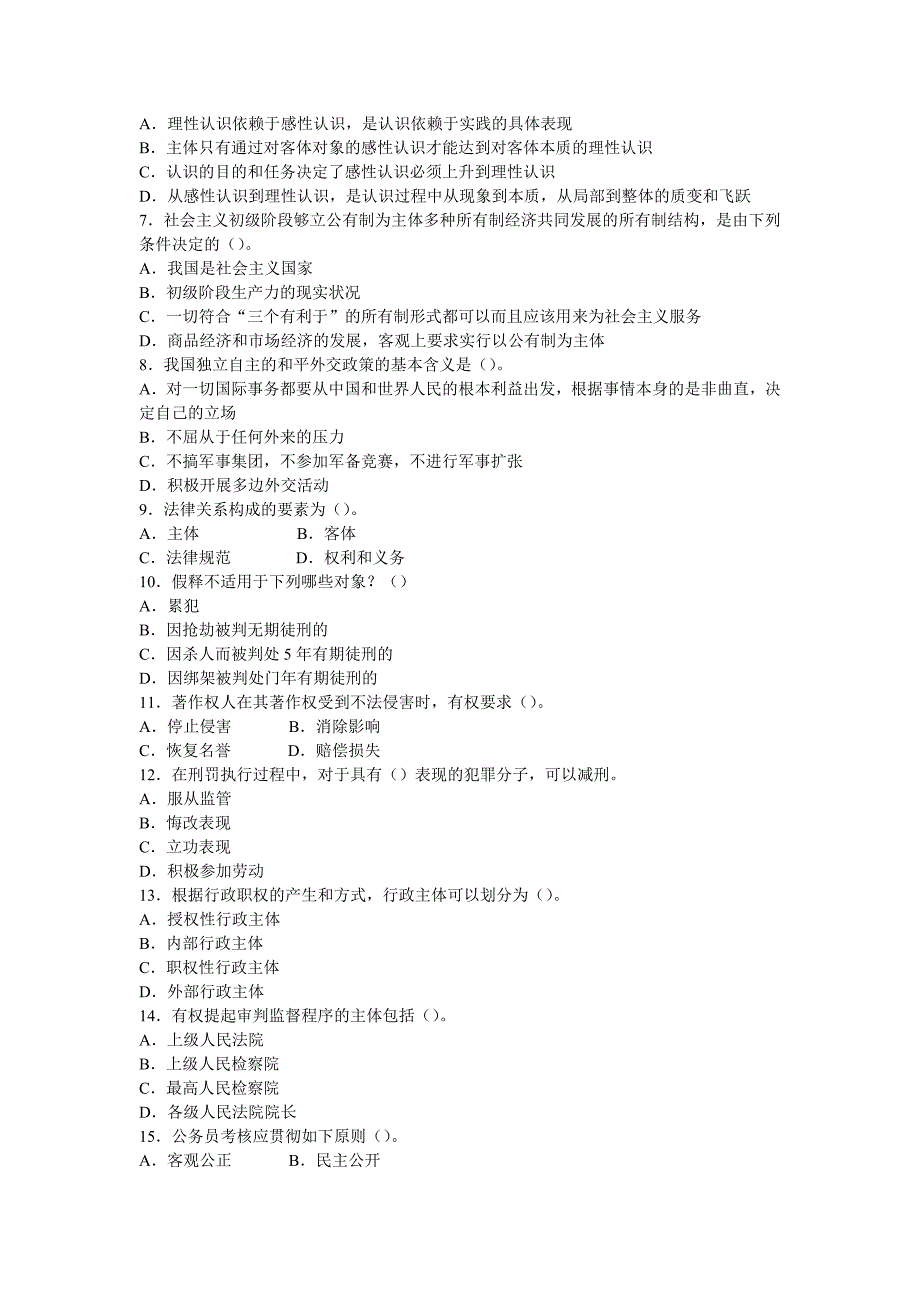 A．理性认识依赖于感性认识，是认识依赖于实践的具体表现
B．主体只有通过对客体对象的感性认识才能达到对客体本质的理性认识
C．认识的目的和任务决定了感性认识必须上升到理性认识
D．从感性认识到理性认识，是认识过程中从现象到本质，从局部到整体的质变和飞跃
7．社会主义初级阶段够立公有制为主体多种所有制经济共同发展的所有制结构，是由下列条件决定的（）。
A．我国是社会主义国家
B．初级阶段生产力的现实状况
C．一切符合“三个有利于”的所有制形式都可以而且应该用来为社会主义服务
D．商品经济和市场经济的发展，客观上要求实行以公有制为主体
8．我国独立自主的和平外交政策的基本含义是（）。
A．对一切国际事务都要从中国和世界人民的根本利益出发，根据事情本身的是非曲直，决定自己的立场
B．不屈从于任何外来的压力
C．不搞军事集团，不参加军备竞赛，不进行军事扩张
D．积极开展多边外交活动
9．法律关系构成的要素为（）。
A．主体　　　　　B．客体
C．法律规范　　　D．权利和义务
10．假释不适用于下列哪些对象？（）
A．累犯
B．因抢劫被判无期徒刑的
C．因杀人而被判处 5 年有期徒刑的
D．因绑架被判处门年有期徒刑的
11．著作权人在其著作权受到不法侵害时，有权要求（）。
A．停止侵害　　　B．消除影响
C．恢复名誉　　　D．赔偿损失
12．在刑罚执行过程中，对于具有（）表现的犯罪分子，可以减刑。
A．服从监管
B．悔改表现
C．立功表现
D．积极参加劳动
13．根据行政职权的产生和方式，行政主体可以划分为（）。
A．授权性行政主体
B．内部行政主体
C．职权性行政主体
D．外部行政主体
14．有权提起审判监督程序的主体包括（）。
A．上级人民法院
B．上级人民检察院
C．最高人民检察院
D．各级人民法院院长
15．公务员考核应贯彻如下原则（）。
A．客观公正　　　B．民主公开